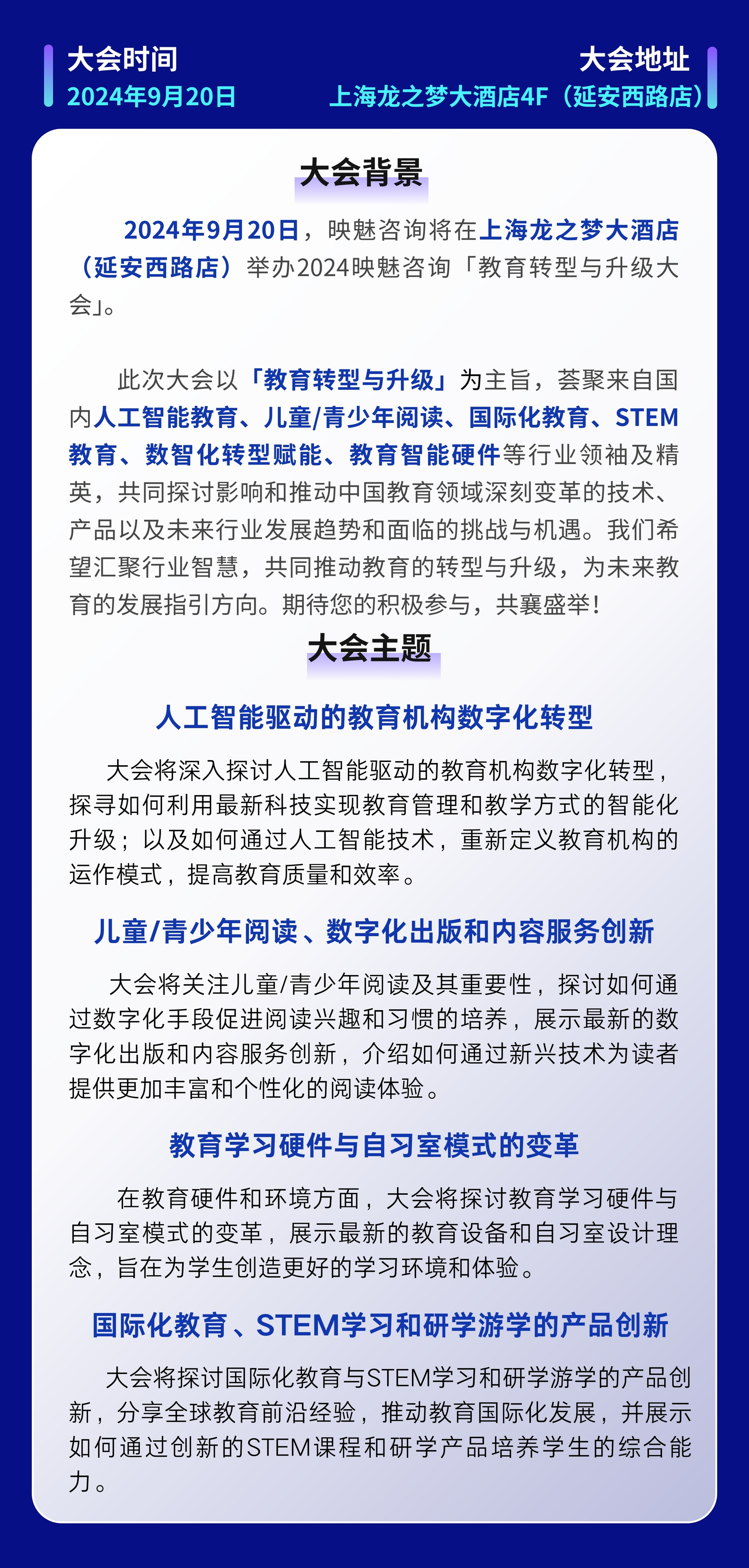 大会时间
2024年9月20日

大会地址
上海龙之梦大酒店4F（延安西路店）

大会背景

2024年9月20日，映魅咨询将在上海龙之梦大酒店（延安西路店）举办2024映魅咨询「教育转型与升级大会」。

此次大会以「教育转型与升级」为主旨，荟聚来自国内人工智能教育、儿童/青少年阅读、国际化教育、STEM教育、数智化转型赋能、教育智能硬件等行业领袖及精英，共同探讨影响和推动中国教育领域深刻变革的技术、产品以及未来行业发展趋势和面临的挑战与机遇。我们希望汇聚行业智慧，共同推动教育的转型与升级，为未来教育的发展指引方向。期待您的积极参与，共襄盛举！

大会主题

人工智能驱动的教育机构数字化转型

大会将深入探讨人工智能驱动的教育机构数字化转型，探寻如何利用最新科技实现教育管理和教学方式的智能化升级；以及如何通过人工智能技术，重新定义教育机构的运作模式，提高教育质量和效率。

儿童/青少年阅读、数字化出版和内容服务创新

大会将关注儿童/青少年阅读及其重要性，探讨如何通过数字化手段促进阅读兴趣和习惯的培养，展示最新的数字化出版和内容服务创新，介绍如何通过新兴技术为读者提供更加丰富和个性化的阅读体验。

教育学习硬件与自习室模式的变革

在教育硬件和环境方面，大会将探讨教育学习硬件与自习室模式的变革，展示最新的教育设备和自习室设计理念，旨在为学生创造更好的学习环境和体验。

国际化教育、STEM学习和研学游学的产品创新

大会将探讨国际化教育与STEM学习和研学游学的产品创新，分享全球教育前沿经验，推动教育国际化发展，并展示如何通过创新的STEM课程和研学产品培养学生的综合能力。